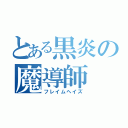 とある黒炎の魔導師
フレイムヘイズ